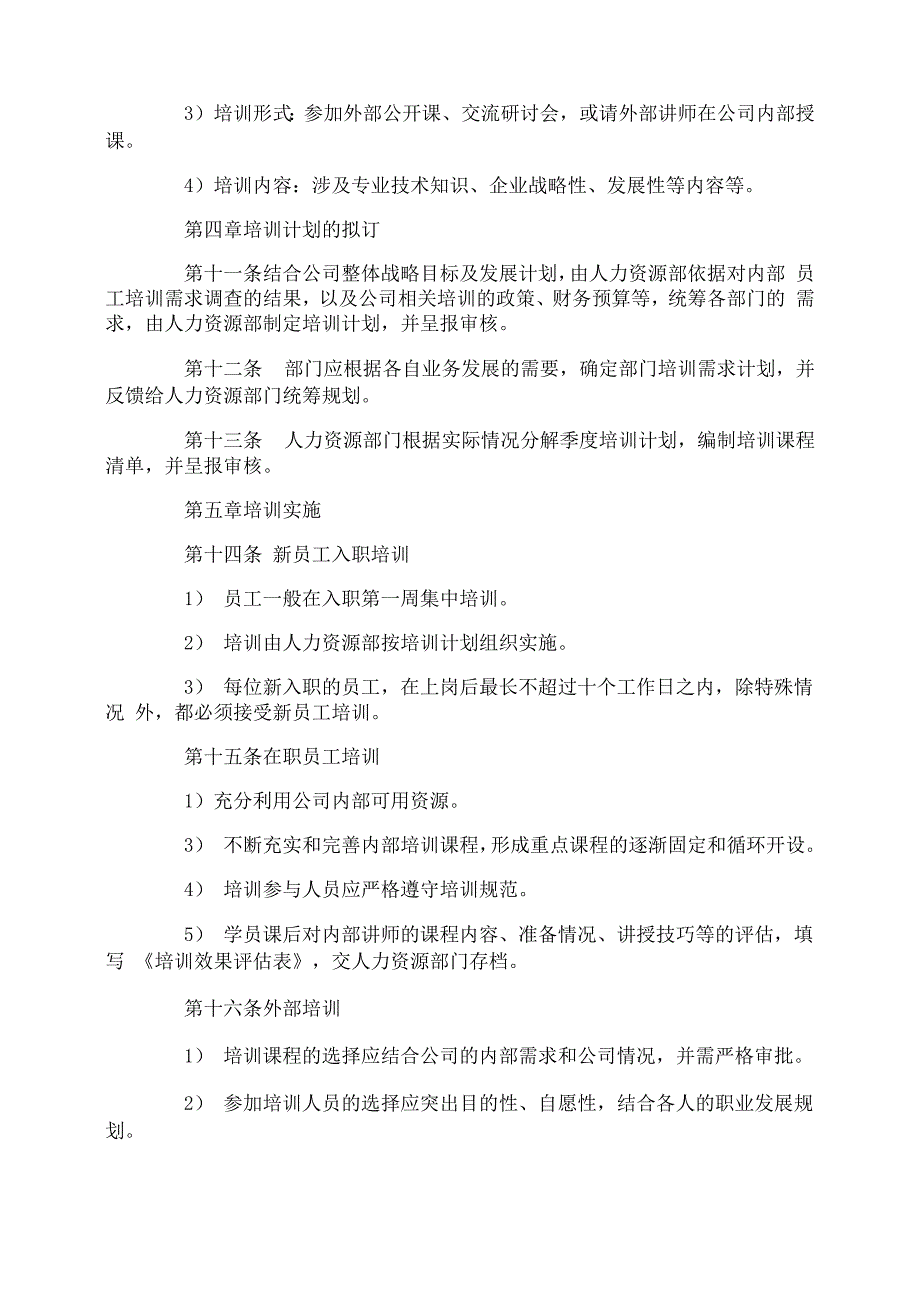 3）培训形式：参加外部公开课、交流研讨会，或请外部讲师在公司内部授课。

4）培训内容：涉及专业技术知识、企业战略性、发展性等内容等。

第四章培训计划的拟订

第十一条结合公司整体战略目标及发展计划，由人力资源部依据对内部 员工培训需求调查的结果，以及公司相关培训的政策、财务预算等，统筹各部门的 需求，由人力资源部制定培训计划，并呈报审核。

第十二条　部门应根据各自业务发展的需要，确定部门培训需求计划，并反馈给人力资源部门统筹规划。

第十三条　人力资源部门根据实际情况分解季度培训计划，编制培训课程清单，并呈报审核。

第五章培训实施

第十四条 新员工入职培训

1）　员工一般在入职第一周集中培训。

2）　培训由人力资源部按培训计划组织实施。

3）　每位新入职的员工，在上岗后最长不超过十个工作日之内，除特殊情况 外，都必须接受新员工培训。

第十五条在职员工培训

1）充分利用公司内部可用资源。

3）　不断充实和完善内部培训课程，形成重点课程的逐渐固定和循环开设。

4）　培训参与人员应严格遵守培训规范。

5）　学员课后对内部讲师的课程内容、准备情况、讲授技巧等的评估，填写 《培训效果评估表》，交人力资源部门存档。

第十六条外部培训

1）　培训课程的选择应结合公司的内部需求和公司情况，并需严格审批。

2）　参加培训人员的选择应突出目的性、自愿性，结合各人的职业发展规划。